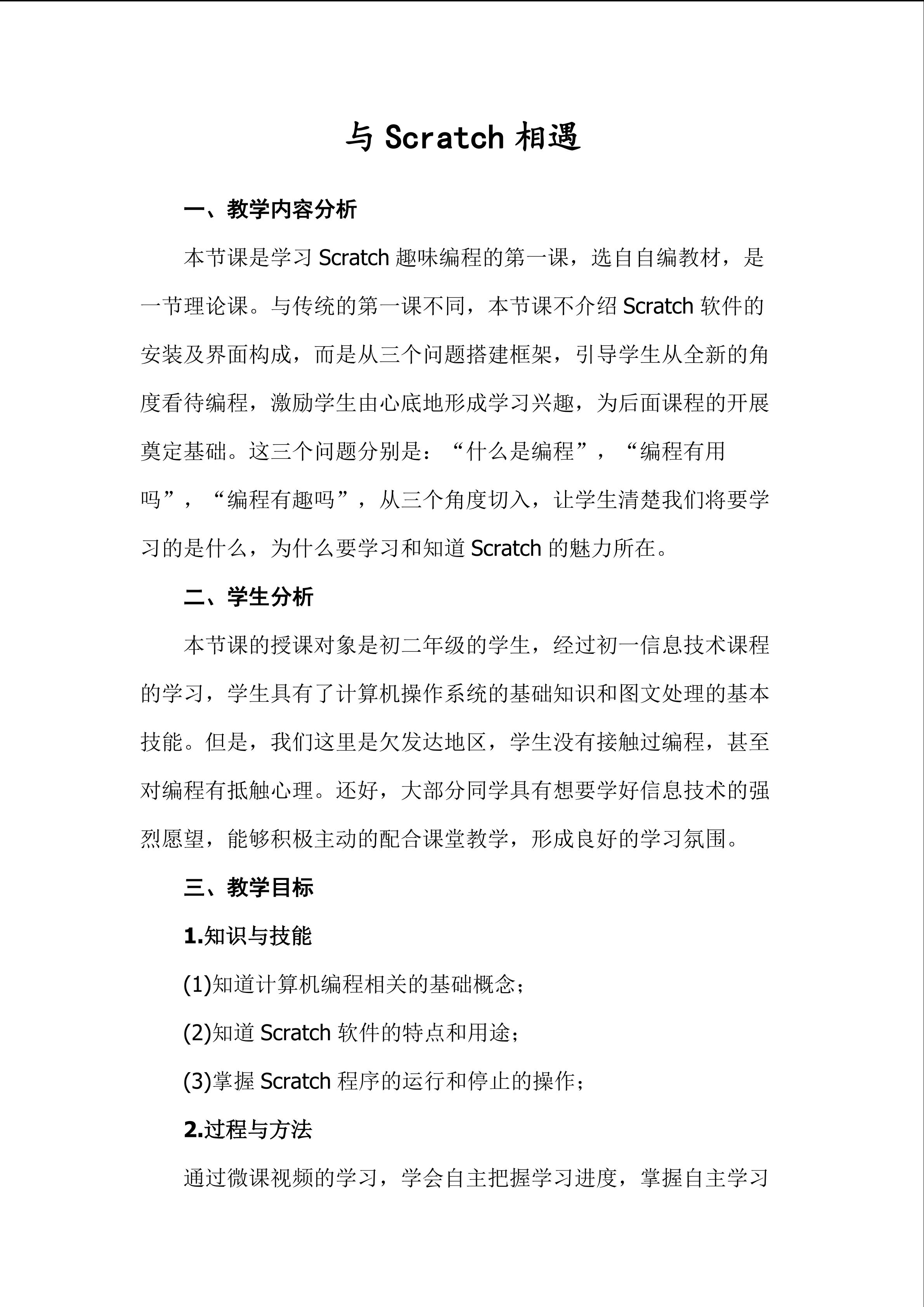 与 Scratch 相遇

一、教学内容分析

本节课是学习 Scratch 趣味编程的第一课，选自自编教材，是一节理论课。与传统的第一课不同，本节课不介绍 Scratch 软件的安装及界面构成，而是从三个问题搭建框架，引导学生从全新的角度看待编程，激励学生由心底地形成学习兴趣，为后面课程的开展奠定基础。这三个问题分别是：“什么是编程”，“编程有用吗”，“编程有趣吗”，从三个角度切入，让学生清楚我们将要学习的是什么，为什么要学习和知道 Scratch 的魅力所在。

二、学生分析

本节课的授课对象是初二年级的学生，经过初一信息技术课程的学习，学生具有了计算机操作系统的基础知识和图文处理的基本技能。但是，我们这里是欠发达地区，学生没有接触过编程，甚至对编程有抵触心理。还好，大部分同学具有想要学好信息技术的强烈愿望，能够积极主动的配合课堂教学，形成良好的学习氛围。

三、教学目标

1.知识与技能

(1)知道计算机编程相关的基础概念；

(2)知道 Scratch 软件的特点和用途；

(3)掌握 Scratch 程序的运行和停止的操作；

2.过程与方法

通过微课视频的学习，学会自主把握学习进度，掌握自主学习